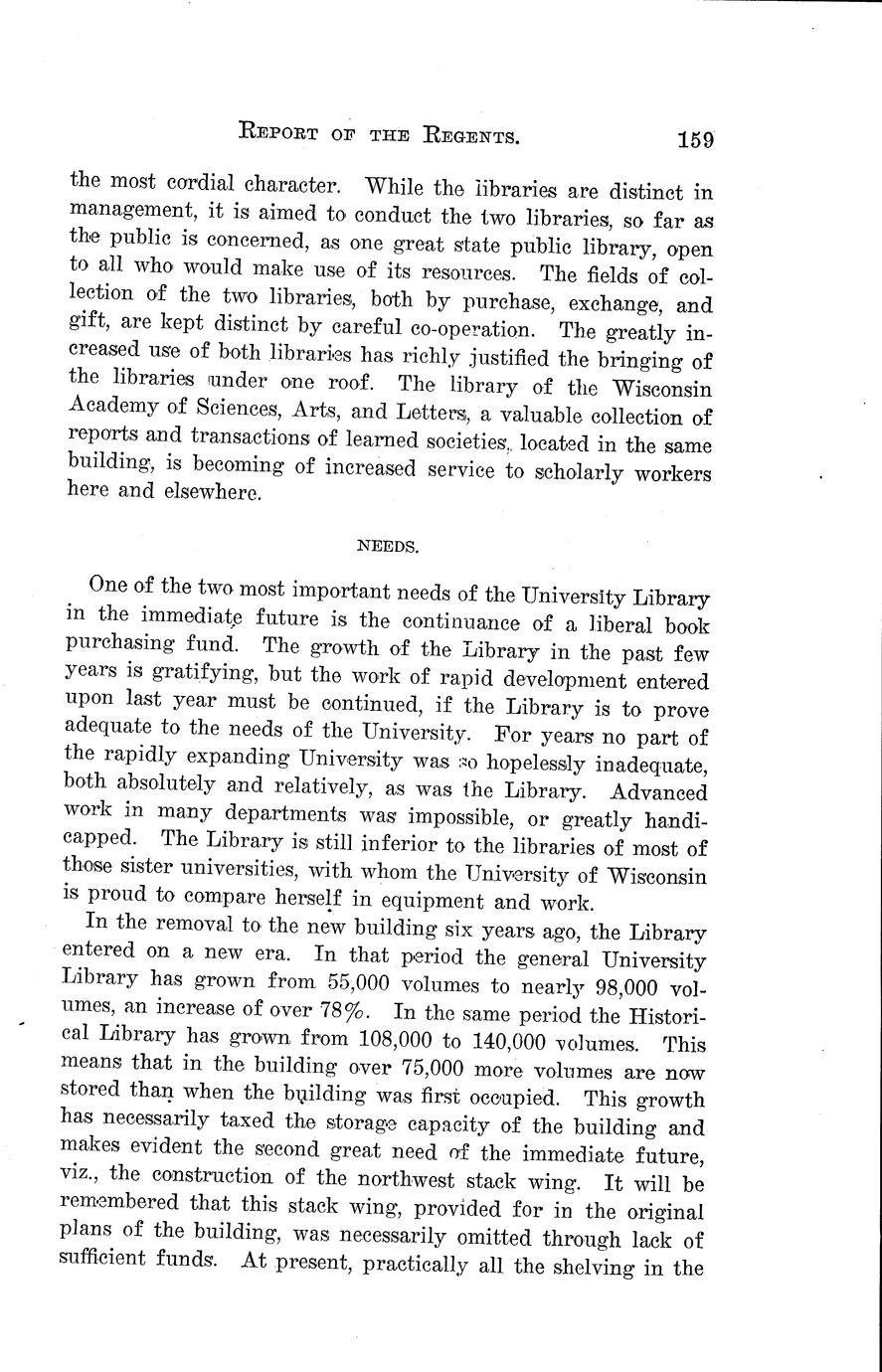 REPORT OF THE REGENTS. 159

the most cordial character. While the libraries are distinct in management, it is aimed to conduct the two libraries, so far as the public is concerned, as one great state public library, open to all who would make use of its resources. The fields of collection of the two libraries, both by purchase, exchange, and gift, are kept distinct by careful co-operation. The greatly increased use of both libraries has richly justified the bringing of the libraries under one roof. The library of the Wisconsin Academy of Sciences, Arts, and Letters, a valuable collection of reports and transactions of learned societies, located in the same building, is becoming of increased service to scholarly workers here and elsewhere.

NEEDS.

One of the two most important needs of the University Library in the immediate future is the continuance of a liberal book purchasing fund. The growth of the Library in the past few years is gratifying, but the work of rapid development entered upon last year must be continued, if the Library is to prove adequate to the needs of the University. For years no part of the rapidly expanding University was so hopelessly inadequate, both absolutely and relatively, as was the Library. Advanced work in many departments was impossible, or greatly handicapped. The Library is still inferior to the libraries of most of those sister universities, with whom the University of Wisconsin is proud to compare herself in equipment and work.

In the removal to the new building six years ago, the Library entered on a new era. In that period the general University Library has grown from 55,000 volumes to nearly 98,000 volumes, an increase of over 78%. In the same period the Historical Library has grown from 108,000 to 140,000 volumes. This means that in the building over 75,000 more volumes are now stored than when the building was first occupied. This growth has necessarily taxed the storage capacity of the building and makes evident the second great need of the immediate future, viz., the construction of the northwest stack wing. It will be remembered that this stack wing, provided for in the original plans of the building, was necessarily omitted through lack of sufficient funds. At present, practically all the shelving in the